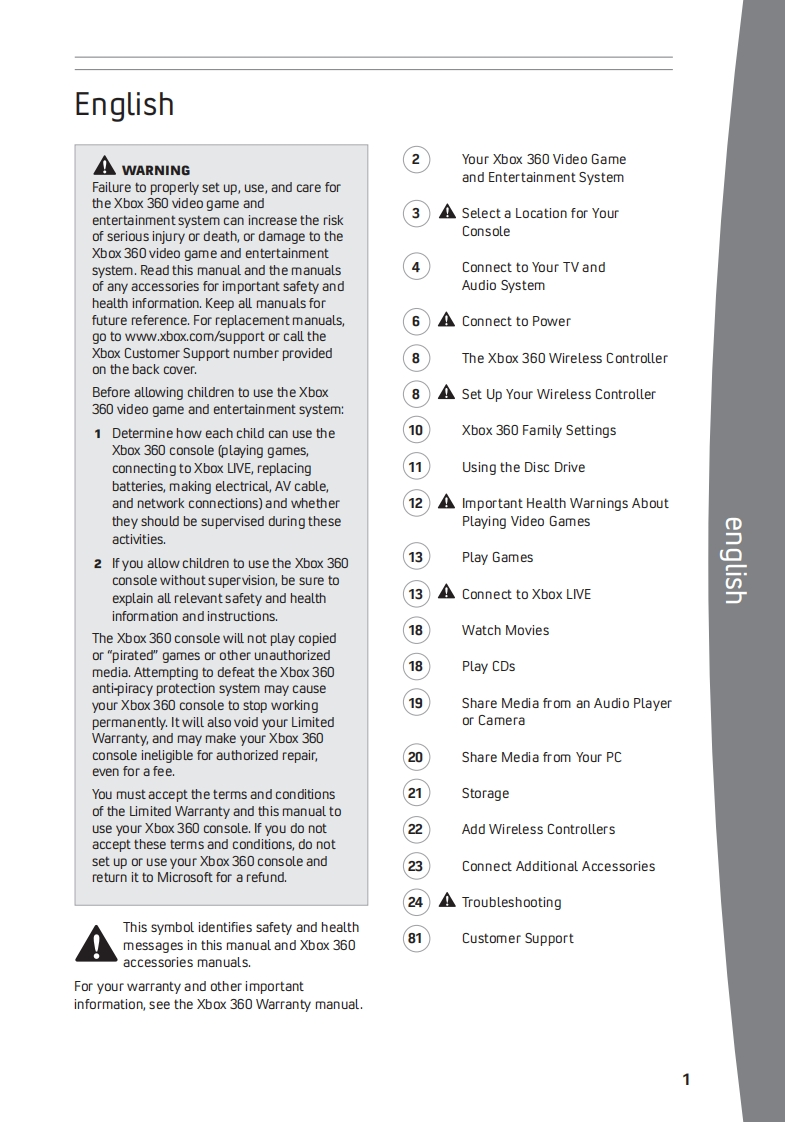 English

WARNING
Failure to properly set up, use, and care for the Xbox 360 video game and entertainment system can increase the risk of serious injury or death, or damage to the Xbox 360 video game and entertainment system. Read this manual and the manuals of any accessories for important safety and health information. Keep all manuals for future reference. For replacement manuals, go to www.xbox.com/support or call the Xbox Customer Support number provided on the back cover.

Before allowing children to use the Xbox 360 video game and entertainment system:

1 Determine how each child can use the Xbox 360 console (playing games, connecting to Xbox LIVE, replacing batteries, making electrical, AV cable, and network connections) and whether they should be supervised during these activities.

2 If you allow children to use the Xbox 360 console without supervision, be sure to explain all relevant safety and health information and instructions.

The Xbox 360 console will not play copied or "pirated" games or other unauthorized media. Attempting to defeat the Xbox 360 anti-piracy protection system may cause your Xbox 360 console to stop working permanently. It will also void your Limited Warranty, and may make your Xbox 360 console ineligible for authorized repair, even for a fee.

You must accept the terms and conditions of the Limited Warranty and this manual to use your Xbox 360 console. If you do not accept these terms and conditions, do not set up or use your Xbox 360 console and return it to Microsoft for a refund.

This symbol identifies safety and health messages in this manual and Xbox 360 accessories manuals.

For your warranty and other important information, see the Xbox 360 Warranty manual.

2 Your Xbox 360 Video Game and Entertainment System
3 Select a Location for Your Console
4 Connect to Your TV and Audio System
6 Connect to Power
8 The Xbox 360 Wireless Controller
8 Set Up Your Wireless Controller
10 Xbox 360 Family Settings
11 Using the Disc Drive
12 Important Health Warnings About Playing Video Games
13 Play Games
13 Connect to Xbox LIVE
18 Watch Movies
18 Play CDs
19 Share Media from an Audio Player or Camera
20 Share Media from Your PC
21 Storage
22 Add Wireless Controllers
23 Connect Additional Accessories
24 Troubleshooting
81 Customer Support

english

1